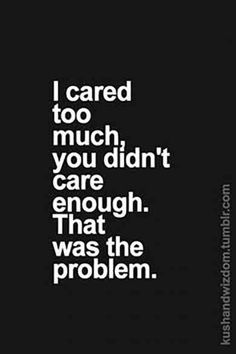 I cared too much, you didn't care enough. That was the problem.

kushandwizdom.tumblr.com